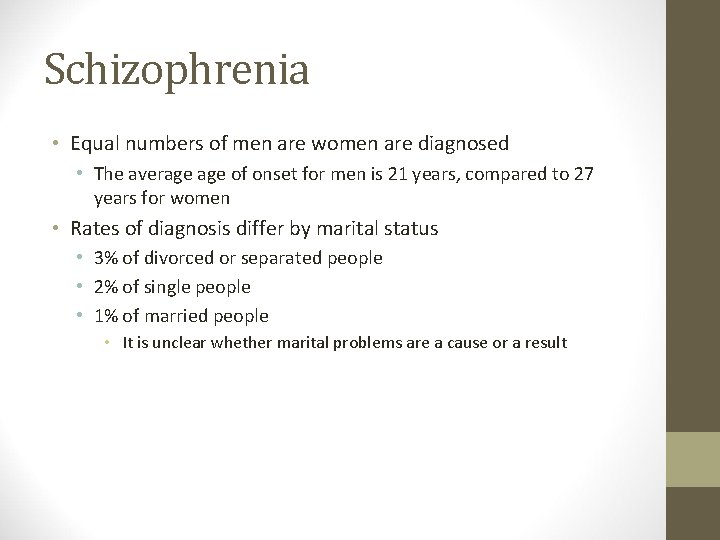 Schizophrenia

• Equal numbers of men are women are diagnosed
  • The average age of onset for men is 21 years, compared to 27 years for women
• Rates of diagnosis differ by marital status
  • 3% of divorced or separated people
  • 2% of single people
  • 1% of married people
    • It is unclear whether marital problems are a cause or a result